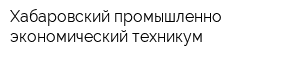 Хабаровский промышленно экономический техникум